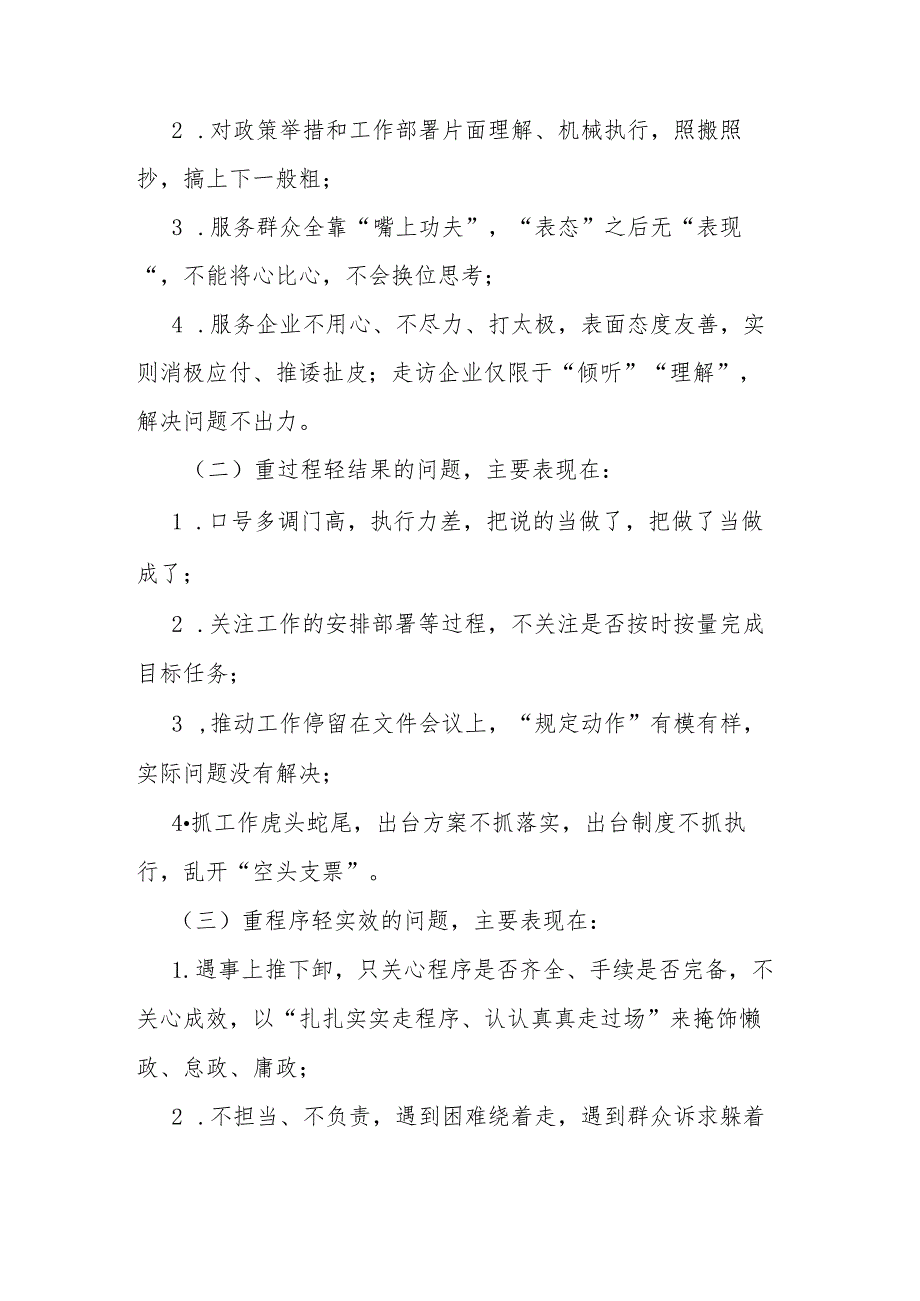 2．对政策举措和工作部署片面理解、机械执行，照搬照抄，搞上下一般粗；

3．服务群众全靠“嘴上功夫”，“表态”之后无“表现“，不能将心比心，不会换位思考；

4．服务企业不用心、不尽力、打太极，表面态度友善，实则消极应付、推诿扯皮；走访企业仅限于“倾听”“理解”，解决问题不出力。

（二）重过程轻结果的问题，主要表现在：

1．口号多调门高，执行力差，把说的当做了，把做了当做成了；

2．关注工作的安排部署等过程，不关注是否按时按量完成目标任务；

3，推动工作停留在文件会议上，“规定动作”有模有样，实际问题没有解决；

4•抓工作虎头蛇尾，出台方案不抓落实，出台制度不抓执行，乱开“空头支票”。

（三）重程序轻实效的问题，主要表现在：

1.遇事上推下卸，只关心程序是否齐全、手续是否完备，不关心成效，以“扎扎实实走程序、认认真真走过场”来掩饰懒政、怠政、庸政；

2．不担当、不负责，遇到困难绕着走，遇到群众诉求躲着